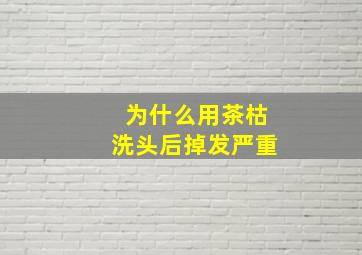 为什么用茶枯
洗头后掉发严重